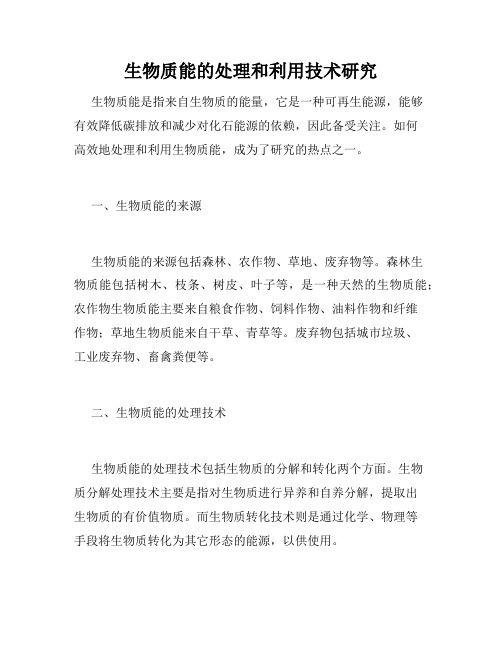 生物质能的处理和利用技术研究

生物质能是指来自生物质的能量，它是一种可再生能源，能够有效降低碳排放和减少对化石能源的依赖，因此备受关注。如何高效地处理和利用生物质能，成为了研究的热点之一。

一、生物质能的来源

生物质能的来源包括森林、农作物、草地、废弃物等。森林生物质能包括树木、枝条、树皮、叶子等，是一种天然的生物质能；农作物生物质能主要来自粮食作物、饲料作物、油料作物和纤维作物；草地生物质能来自干草、青草等。废弃物包括城市垃圾、工业废弃物、畜禽粪便等。

二、生物质能的处理技术

生物质能的处理技术包括生物质的分解和转化两个方面。生物质分解处理技术主要是指对生物质进行异养和自养分解，提取出生物质的有价值物质。而生物质转化技术则是通过化学、物理等手段将生物质转化为其它形态的能源，以供使用。